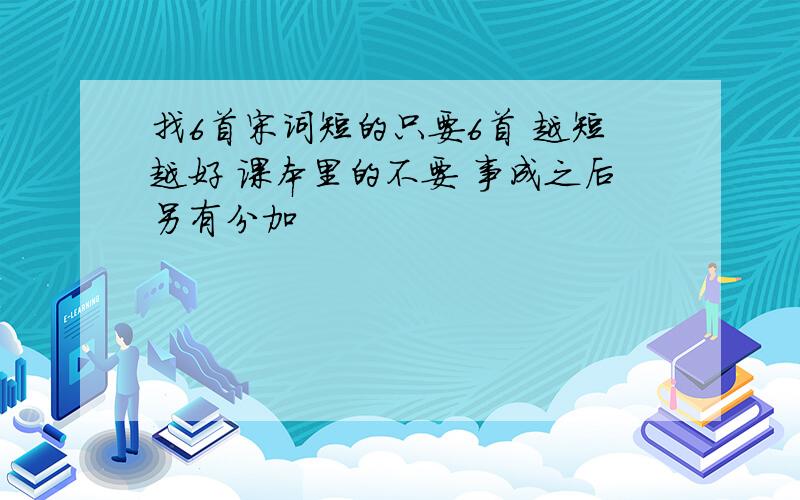 找6首宋词短的只要6首 越短越好 课本里的不要 事成之后另有分加

E-LEARNING